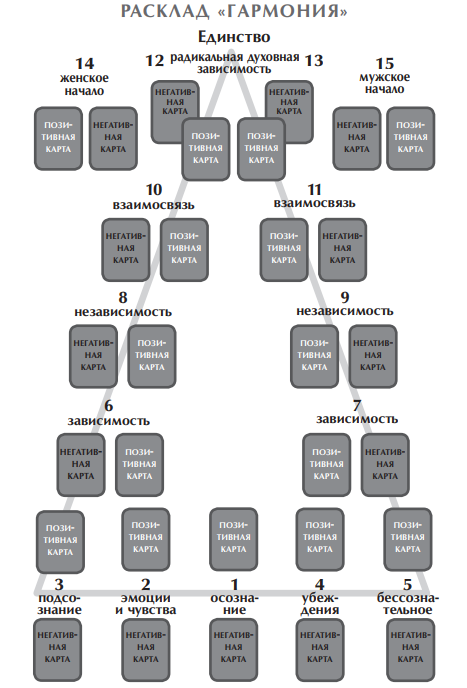 РАСКЛАД «ГАРМОНИЯ»

Единство

14
женское начало

ПОЗИТИВНАЯ КАРТА

НЕГАТИВНАЯ КАРТА

12
радикальная духовная зависимость
13

НЕГАТИВНАЯ КАРТА

ПОЗИТИВНАЯ КАРТА

НЕГАТИВНАЯ КАРТА

ПОЗИТИВНАЯ КАРТА

15
мужское начало

НЕГАТИВНАЯ КАРТА

ПОЗИТИВНАЯ КАРТА

10
взаимосвязь

НЕГАТИВНАЯ КАРТА

ПОЗИТИВНАЯ КАРТА

11
взаимосвязь

ПОЗИТИВНАЯ КАРТА

НЕГАТИВНАЯ КАРТА

8
независимость

НЕГАТИВНАЯ КАРТА

ПОЗИТИВНАЯ КАРТА

9
независимость

ПОЗИТИВНАЯ КАРТА

НЕГАТИВНАЯ КАРТА

6
зависимость

НЕГАТИВНАЯ КАРТА

ПОЗИТИВНАЯ КАРТА

7
зависимость

ПОЗИТИВНАЯ КАРТА

НЕГАТИВНАЯ КАРТА

ПОЗИТИВНАЯ КАРТА

ПОЗИТИВНАЯ КАРТА

ПОЗИТИВНАЯ КАРТА

ПОЗИТИВНАЯ КАРТА

ПОЗИТИВНАЯ КАРТА

3
подсознание

2
эмоции и чувства

1
осознание

4
убеждения

5
бессознательное

НЕГАТИВНАЯ КАРТА

НЕГАТИВНАЯ КАРТА

НЕГАТИВНАЯ КАРТА

НЕГАТИВНАЯ КАРТА

НЕГАТИВНАЯ КАРТА